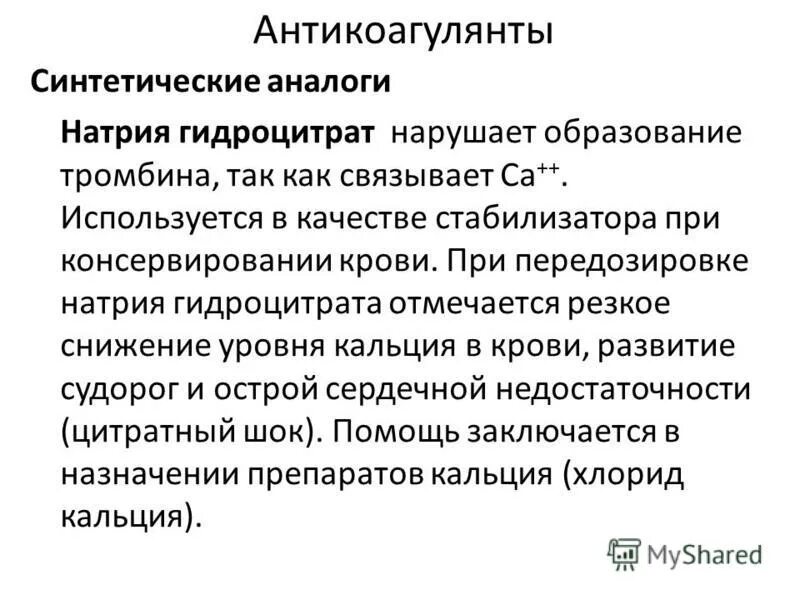 Антикоагулянты

Синтетические аналоги

Натрия гидроцитрат нарушает образование тромбина, так как связывает $Ca^{++}$. Используется в качестве стабилизатора при консервировании крови. При передозировке натрия гидроцитрата отмечается резкое снижение уровня кальция в крови, развитие судорог и острой сердечной недостаточности (цитратный шок). Помощь заключается в назначении препаратов кальция (хлорид кальция).

MyShared